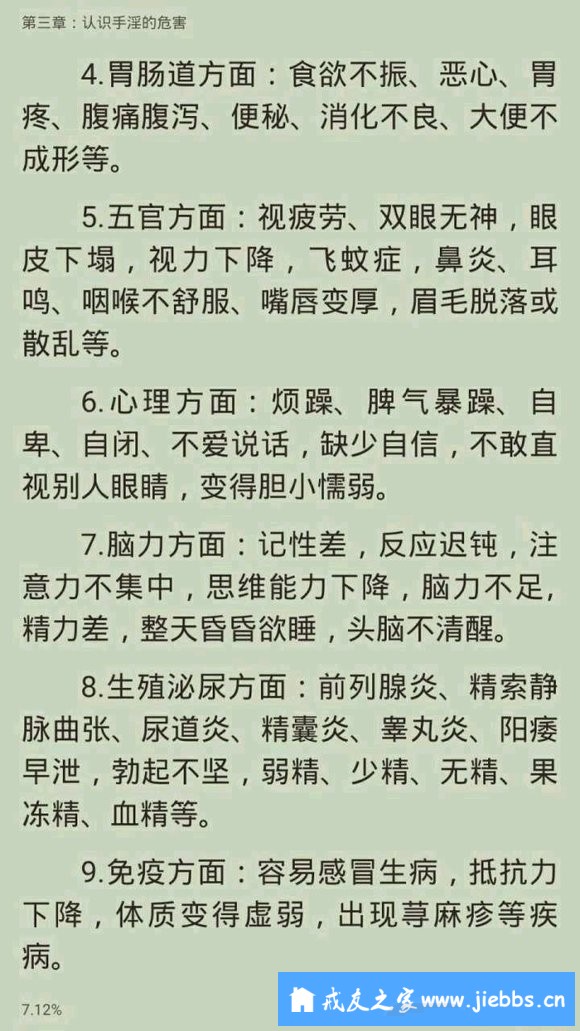 第三章：认识手淫的危害

4.胃肠道方面：食欲不振、恶心、胃疼、腹痛腹泻、便秘、消化不良、大便不成形等。

5.五官方面：视疲劳、双眼无神，眼皮下塌，视力下降，飞蚊症，鼻炎、耳鸣、咽喉不舒服、嘴唇变厚，眉毛脱落或散乱等。

6.心理方面：烦躁、脾气暴躁、自卑、自闭、不爱说话，缺少自信，不敢直视别人眼睛，变得胆小懦弱。

7.脑力方面：记性差，反应迟钝，注意力不集中，思维能力下降，脑力不足，精力差，整天昏昏欲睡，头脑不清醒。

8.生殖泌尿方面：前列腺炎、精索静脉曲张、尿道炎、精囊炎、睾丸炎、阳痿早泄，勃起不坚，弱精、少精、无精、果冻精、血精等。

9.免疫方面：容易感冒生病，抵抗力下降，体质变得虚弱，出现荨麻疹等疾病。

7.12%

戒友之家 www.jiebbs.cn